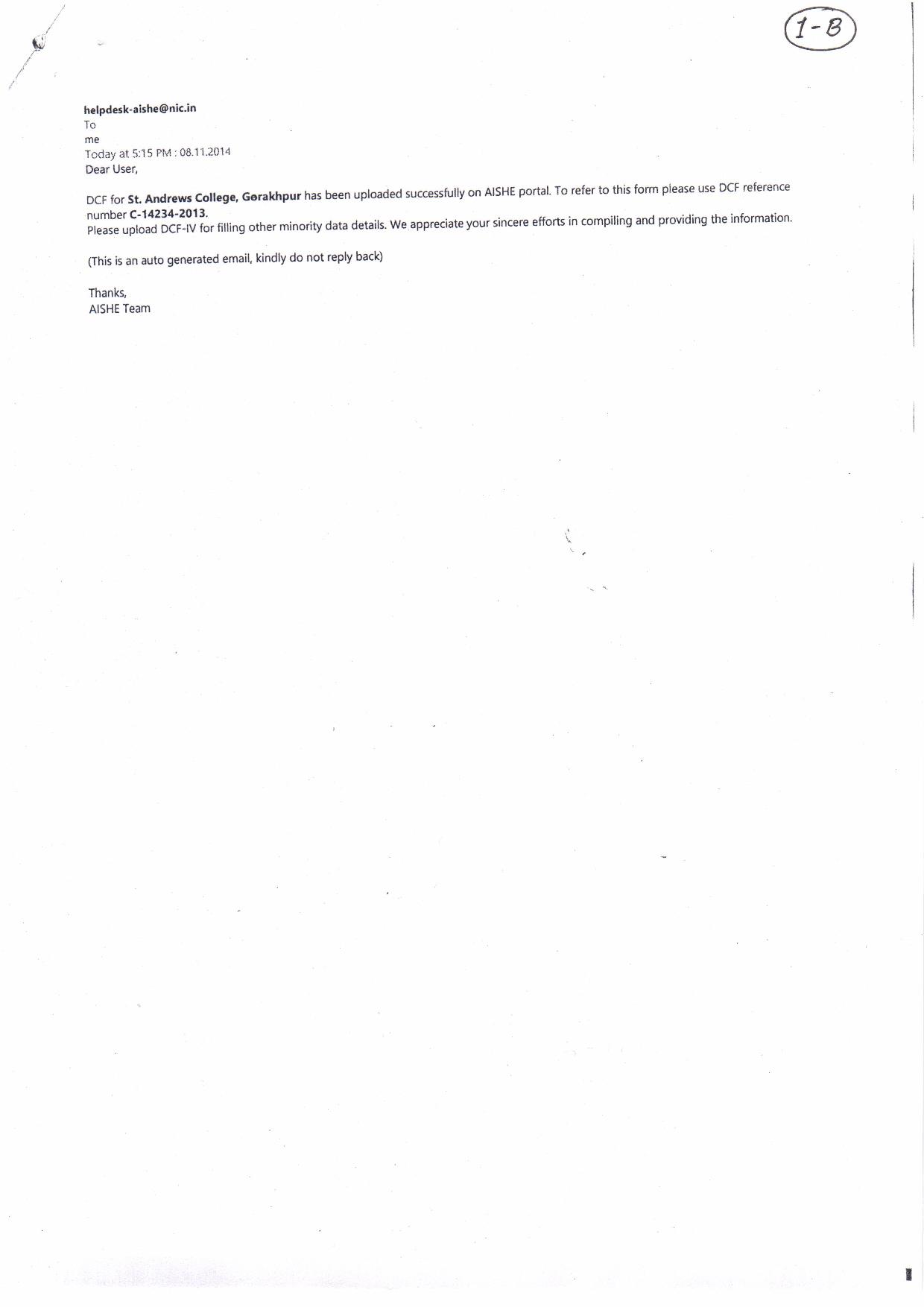 1-B

helpdesk-aishe@nic.in
To
me
Today at 5:15 PM : 08.11.2014
Dear User,

DCF for St. Andrews College, Gorakhpur has been uploaded successfully on AISHE portal. To refer to this form please use DCF reference number C-14234-2013.
Please upload DCF-IV for filling other minority data details. We appreciate your sincere efforts in compiling and providing the information.

(This is an auto generated email, kindly do not reply back)

Thanks,
AISHE Team